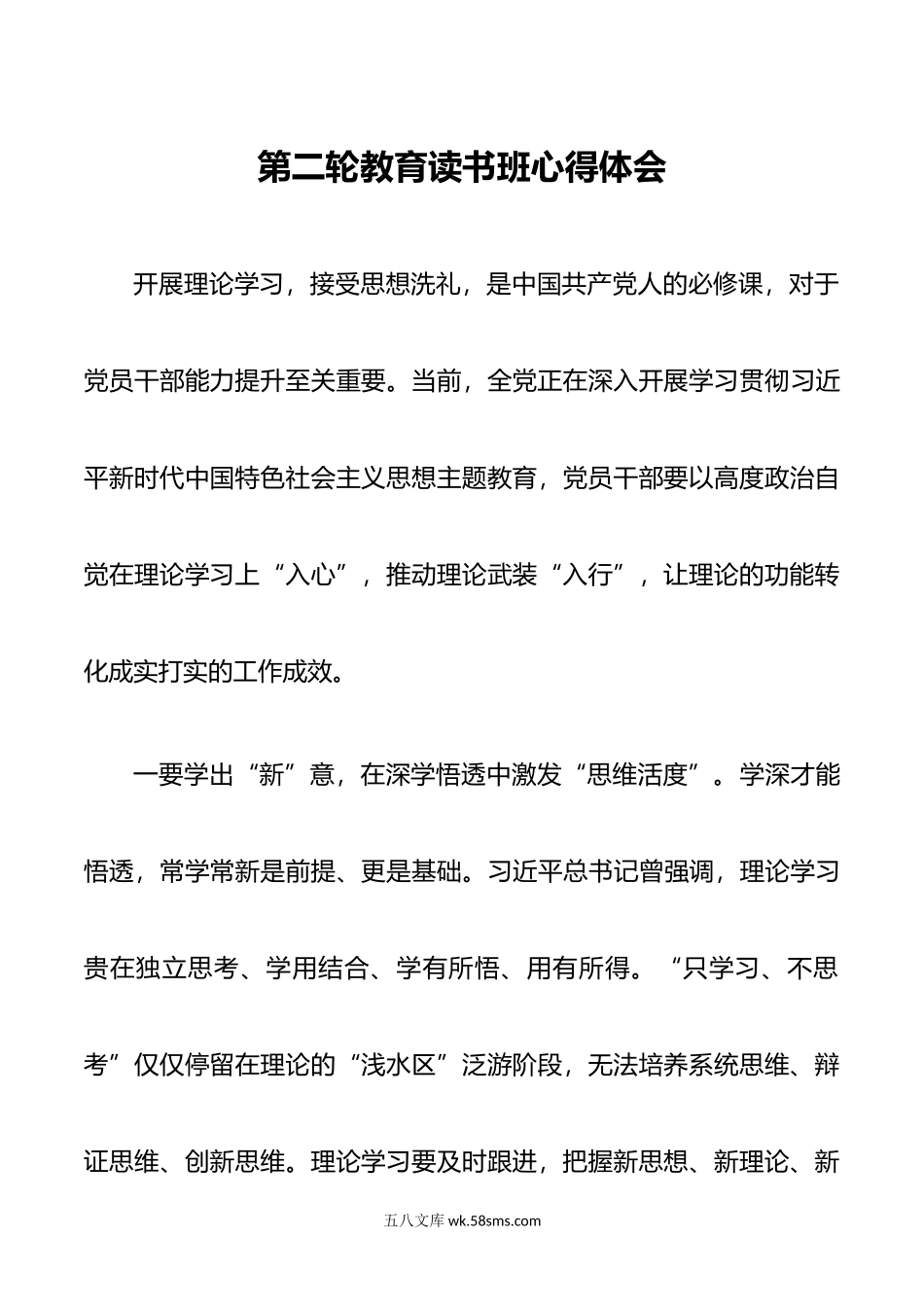 第二轮教育读书班心得体会

开展理论学习，接受思想洗礼，是中国共产党人的必修课，对于党员干部能力提升至关重要。当前，全党正在深入开展学习贯彻习近平新时代中国特色社会主义思想主题教育，党员干部要以高度政治自觉在理论学习上“入心”，推动理论武装“入行”，让理论的功能转化成实打实的工作成效。

一要学出“新”意，在深学悟透中激发“思维活度”。学深才能悟透，常学常新是前提、更是基础。习近平总书记曾强调，理论学习贵在独立思考、学用结合、学有所悟、用有所得。“只学习、不思考”仅仅停留在理论的“浅水区”泛游阶段，无法培养系统思维、辩证思维、创新思维。理论学习要及时跟进，把握新思想、新理论、新

五八文库 wk.58sms.com